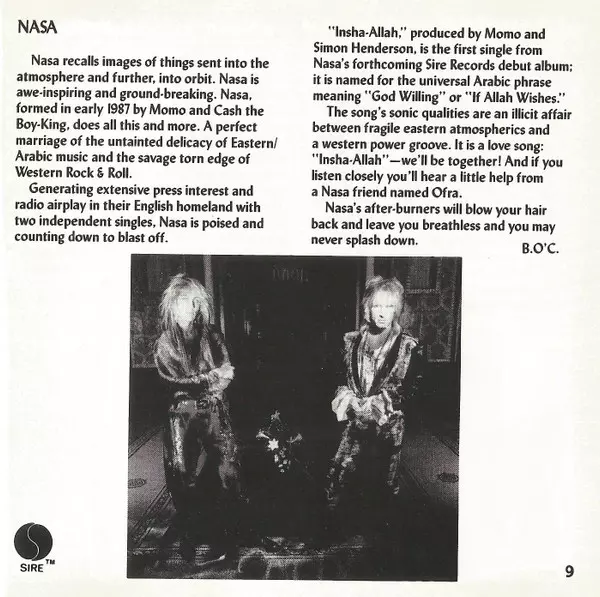 NASA

Nasa recalls images of things sent into the atmosphere and further, into orbit. Nasa is awe-inspiring and ground-breaking. Nasa, formed in early 1987 by Momo and Cash the Boy-King, does all this and more. A perfect marriage of the untainted delicacy of Eastern/Arabic music and the savage torn edge of Western Rock & Roll.

Generating extensive press interest and radio airplay in their English homeland with two independent singles, Nasa is poised and counting down to blast off.

"Insha-Allah," produced by Momo and Simon Henderson, is the first single from Nasa's forthcoming Sire Records debut album; it is named for the universal Arabic phrase meaning "God Willing" or "If Allah Wishes."

The song's sonic qualities are an illicit affair between fragile eastern atmospherics and a western power groove. It is a love song: "Insha-Allah"—we'll be together! And if you listen closely you'll hear a little help from a Nasa friend named Ofra.

Nasa's after-burners will blow your hair back and leave you breathless and you may never splash down.

B.O'C.

SIRE™

9